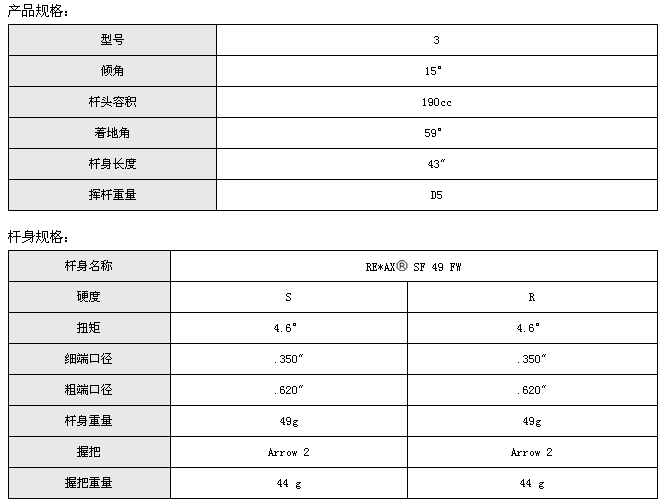 产品规格：

| 型号 | 3 |
|---|---|
| 倾角 | 15° |
| 杆头容积 | 190cc |
| 着地角 | 59° |
| 杆身长度 | 43″ |
| 挥杆重量 | D5 |

杆身规格：

| 杆身名称 | RE*AX® SF 49 FW | |
|---|---|---|
| 硬度 | S | R |
| 扭矩 | 4.6° | 4.6° |
| 细端口径 | .350″ | .350″ |
| 粗端口径 | .620″ | .620″ |
| 杆身重量 | 49g | 49g |
| 握把 | Arrow 2 | Arrow 2 |
| 握把重量 | 44 g | 44 g |